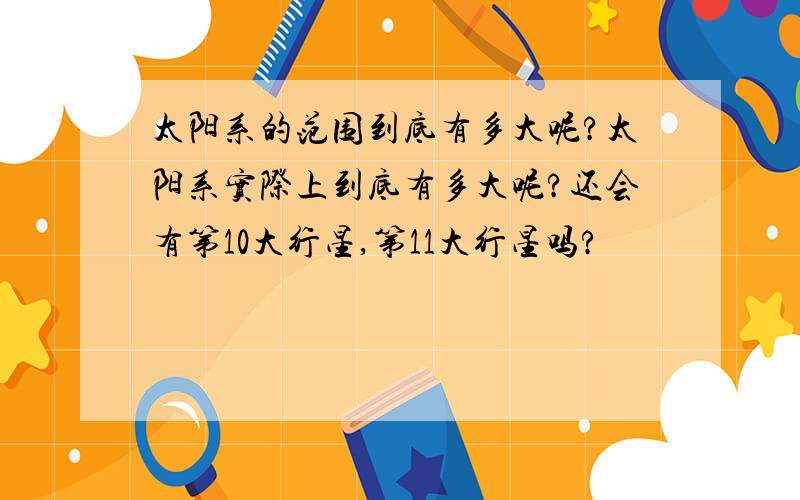 太阳系的范围到底有多大呢?太阳系实际上到底有多大呢?还会有第10大行星,第11大行星吗?